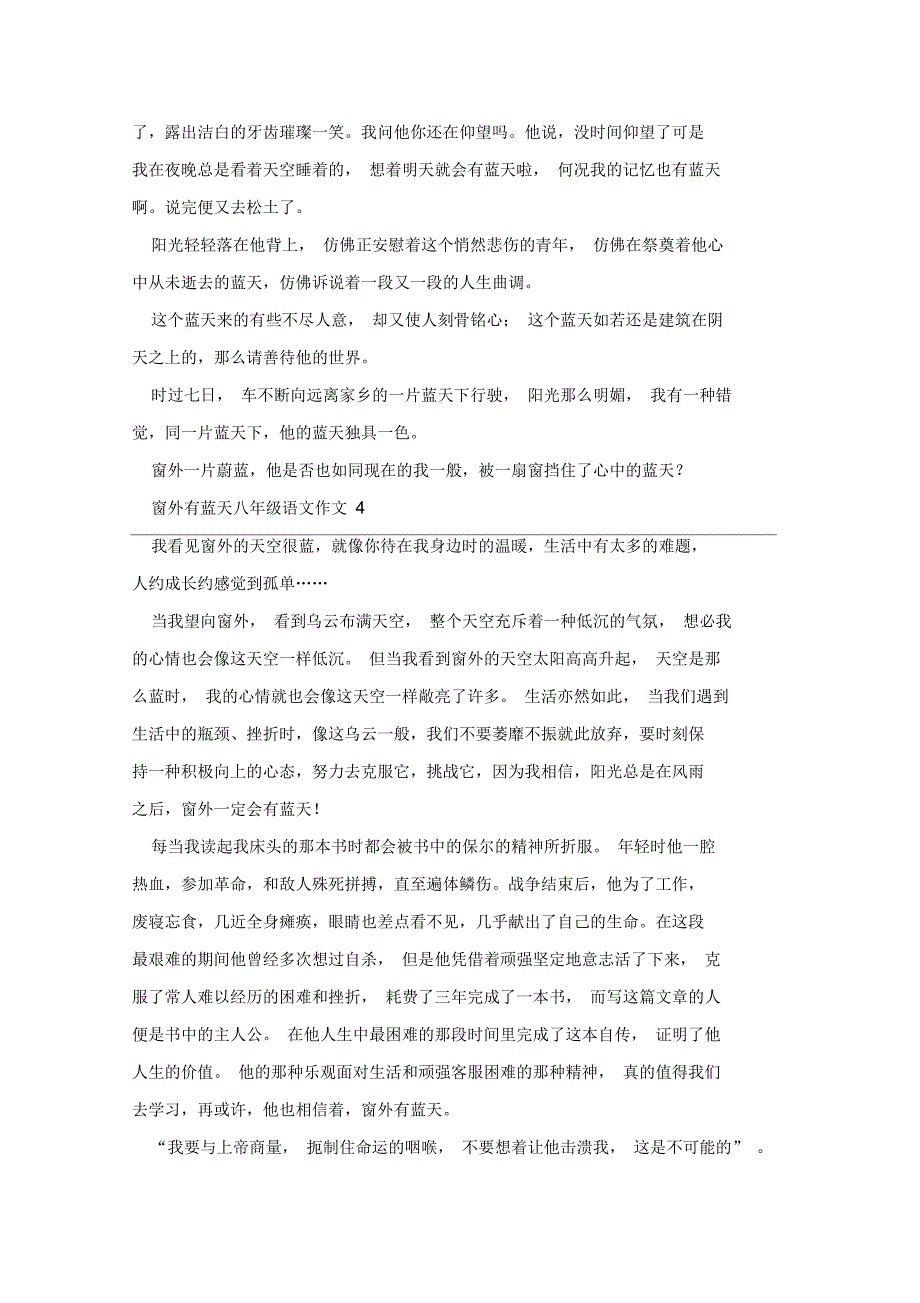 了，露出洁白的牙齿璀璨一笑。我问他你还在仰望吗。他说，没时间仰望了可是我在夜晚总是看着天空睡着的， 想着明天就会有蓝天啦， 何况我的记忆也有蓝天啊。说完便又去松土了。

阳光轻轻落在他背上， 仿佛正安慰着这个悄然悲伤的青年， 仿佛在祭奠着他心中从未逝去的蓝天，仿佛诉说着一段又一段的人生曲调。

这个蓝天来的有些不尽人意， 却又使人刻骨铭心； 这个蓝天如若还是建筑在阴天之上的，那么请善待他的世界。

时过七日， 车不断向远离家乡的一片蓝天下行驶， 阳光那么明媚， 我有一种错觉，同一片蓝天下，他的蓝天独具一色。

窗外一片蔚蓝，他是否也如同现在的我一般，被一扇窗挡住了心中的蓝天？

窗外有蓝天八年级语文作文 4

我看见窗外的天空很蓝，就像你待在我身边时的温暖，生活中有太多的难题，人约成长约感觉到孤单……

当我望向窗外， 看到乌云布满天空， 整个天空充斥着一种低沉的气氛， 想必我的心情也会像这天空一样低沉。 但当我看到窗外的天空太阳高高升起， 天空是那么蓝时， 我的心情就也会像这天空一样敞亮了许多。 生活亦然如此， 当我们遇到生活中的瓶颈、挫折时，像这乌云一般，我们不要萎靡不振就此放弃，要时刻保持一种积极向上的心态，努力去克服它，挑战它，因为我相信，阳光总是在风雨之后，窗外一定会有蓝天！

每当我读起我床头的那本书时都会被书中的保尔的精神所折服。 年轻时他一腔热血，参加革命，和敌人殊死拼搏，直至遍体鳞伤。战争结束后，他为了工作，废寝忘食，几近全身瘫痪，眼睛也差点看不见，几乎献出了自己的生命。在这段最艰难的期间他曾经多次想过自杀， 但是他凭借着顽强坚定地意志活了下来， 克服了常人难以经历的困难和挫折， 耗费了三年完成了一本书， 而写这篇文章的人便是书中的主人公。 在他人生中最困难的那段时间里完成了这本自传， 证明了他人生的价值。 他的那种乐观面对生活和顽强客服困难的那种精神， 真的值得我们去学习，再或许，他也相信着，窗外有蓝天。

“我要与上帝商量， 扼制住命运的咽喉， 不要想着让他击溃我， 这是不可能的” 。